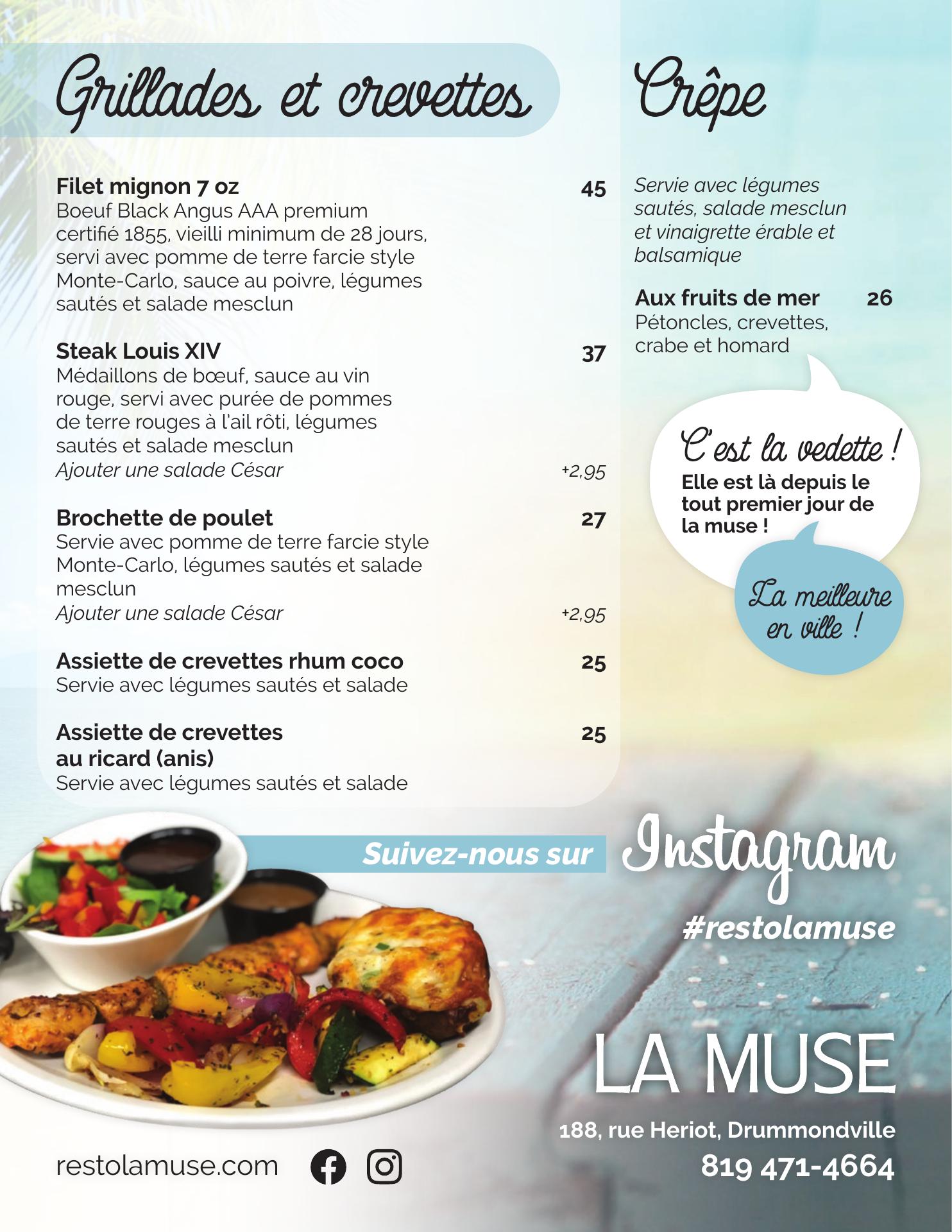 Grillades et crevettes

Filet mignon 7 oz 45
Boeuf Black Angus AAA premium certifié 1855, vieilli minimum de 28 jours, servi avec pomme de terre farcie style Monte-Carlo, sauce au poivre, légumes sautés et salade mesclun

Steak Louis XIV 37
Médaillons de bœuf, sauce au vin rouge, servi avec purée de pommes de terre rouges à l'ail rôti, légumes sautés et salade mesclun
Ajouter une salade César +2,95

Brochette de poulet 27
Servie avec pomme de terre farcie style Monte-Carlo, légumes sautés et salade mesclun
Ajouter une salade César +2,95

Assiette de crevettes rhum coco 25
Servie avec légumes sautés et salade

Assiette de crevettes au ricard (anis) 25
Servie avec légumes sautés et salade

Crêpe

Servie avec légumes sautés, salade mesclun et vinaigrette érable et balsamique

Aux fruits de mer 26
Pétoncles, crevettes, crabe et homard

C'est la vedette !
Elle est là depuis le tout premier jour de la muse !

La meilleure en ville !

Suivez-nous sur Instagram
#restolamuse

LA MUSE
188, rue Heriot, Drummondville
819 471-4664

restolamuse.com